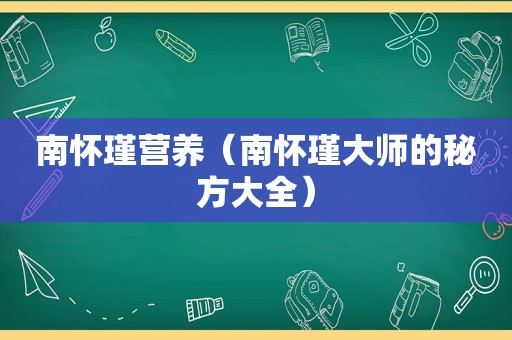 南怀瑾营养（南怀瑾大师的秘方大全）